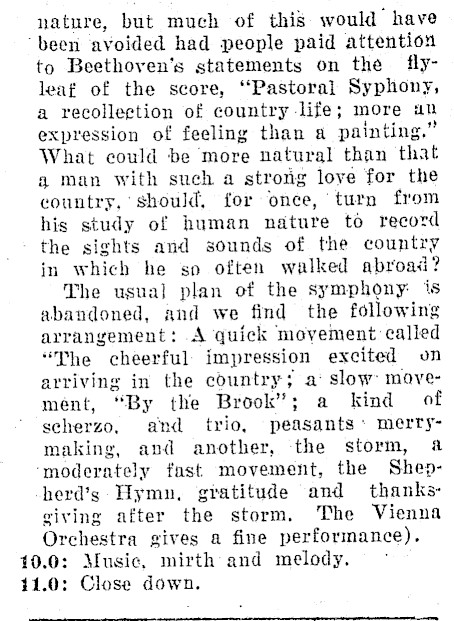 nature, but much of this would have been avoided had people paid attention to Beethoven's statements on the flyleaf of the score, "Pastoral Syphony, a recollection of country life; more an expression of feeling than a painting." What could be more natural than that a man with such a strong love for the country, should, for once, turn from his study of human nature to record the sights and sounds of the country in which he so often walked abroad?

The usual plan of the symphony is abandoned, and we find the following arrangement: A quick movement called "The cheerful impression excited on arriving in the country; a slow movement, "By the Brook"; a kind of scherzo, and trio, peasants merrymaking, and another, the storm, a moderately fast movement, the Shepherd's Hymn, gratitude and thanksgiving after the storm. The Vienna Orchestra gives a fine performance).

10.0: Music, mirth and melody.

11.0: Close down.